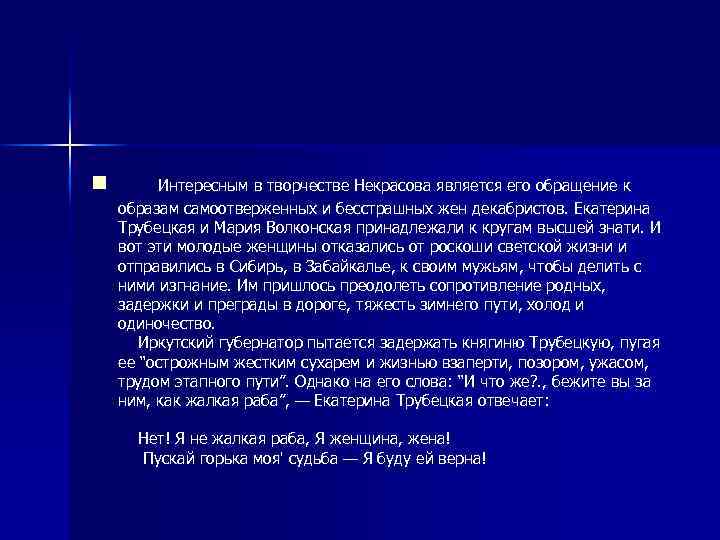 Интересным в творчестве Некрасова является его обращение к образам самоотверженных и бесстрашных жен декабристов. Екатерина Трубецкая и Мария Волконская принадлежали к кругам высшей знати. И вот эти молодые женщины отказались от роскоши светской жизни и отправились в Сибирь, в Забайкалье, к своим мужьям, чтобы делить с ними изгнание. Им пришлось преодолеть сопротивление родных, задержки и преграды в дороге, тяжесть зимнего пути, холод и одиночество.

Иркутский губернатор пытается задержать княгиню Трубецкую, пугая ее "острожным жестким сухарем и жизнью взаперти, позором, ужасом, трудом этапного пути". Однако на его слова: "И что же?., бежите вы за ним, как жалкая раба", — Екатерина Трубецкая отвечает:

Нет! Я не жалкая раба, Я женщина, жена!
Пускай горька моя' судьба — Я буду ей верна!